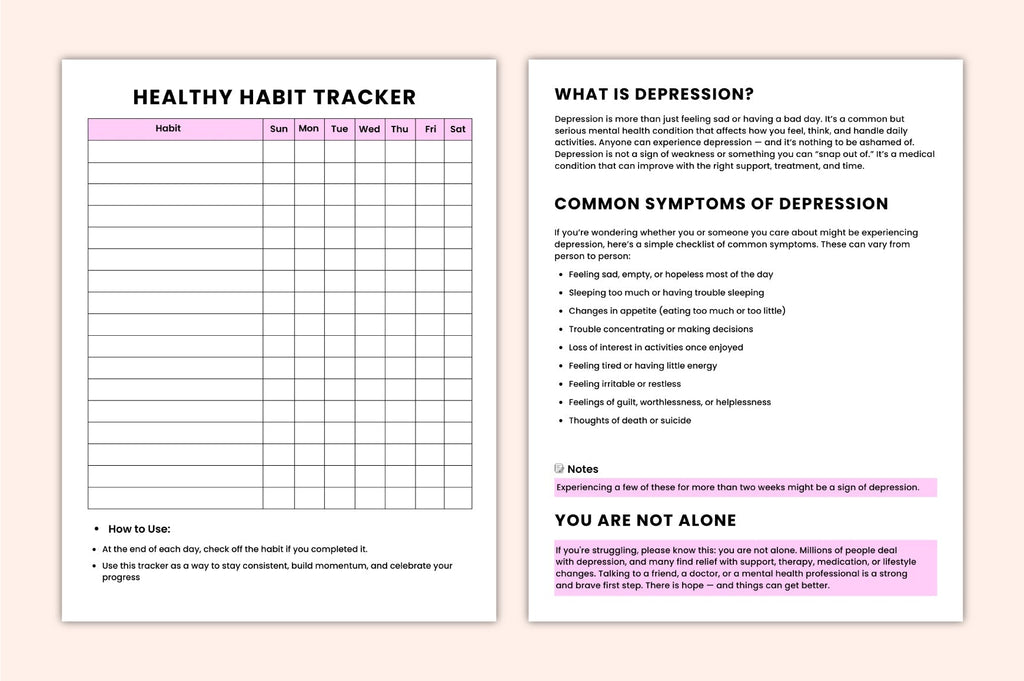 HEALTHY HABIT TRACKER

| Habit | Sun | Mon | Tue | Wed | Thu | Fri | Sat |
|---|---|---|---|---|---|---|---|
| | | | | | | | |
| | | | | | | | |
| | | | | | | | |
| | | | | | | | |
| | | | | | | | |
| | | | | | | | |
| | | | | | | | |
| | | | | | | | |
| | | | | | | | |
| | | | | | | | |
| | | | | | | | |
| | | | | | | | |
| | | | | | | | |
| | | | | | | | |
| | | | | | | | |
| | | | | | | | |
| | | | | | | | |

• How to Use:

• At the end of each day, check off the habit if you completed it.
• Use this tracker as a way to stay consistent, build momentum, and celebrate your progress

WHAT IS DEPRESSION?

Depression is more than just feeling sad or having a bad day. It's a common but serious mental health condition that affects how you feel, think, and handle daily activities. Anyone can experience depression — and it's nothing to be ashamed of. Depression is not a sign of weakness or something you can "snap out of." It's a medical condition that can improve with the right support, treatment, and time.

COMMON SYMPTOMS OF DEPRESSION

If you're wondering whether you or someone you care about might be experiencing depression, here's a simple checklist of common symptoms. These can vary from person to person:

• Feeling sad, empty, or hopeless most of the day
• Sleeping too much or having trouble sleeping
• Changes in appetite (eating too much or too little)
• Trouble concentrating or making decisions
• Loss of interest in activities once enjoyed
• Feeling tired or having little energy
• Feeling irritable or restless
• Feelings of guilt, worthlessness, or helplessness
• Thoughts of death or suicide

Notes
Experiencing a few of these for more than two weeks might be a sign of depression.

YOU ARE NOT ALONE

If you're struggling, please know this: you are not alone. Millions of people deal with depression, and many find relief with support, therapy, medication, or lifestyle changes. Talking to a friend, a doctor, or a mental health professional is a strong and brave first step. There is hope — and things can get better.